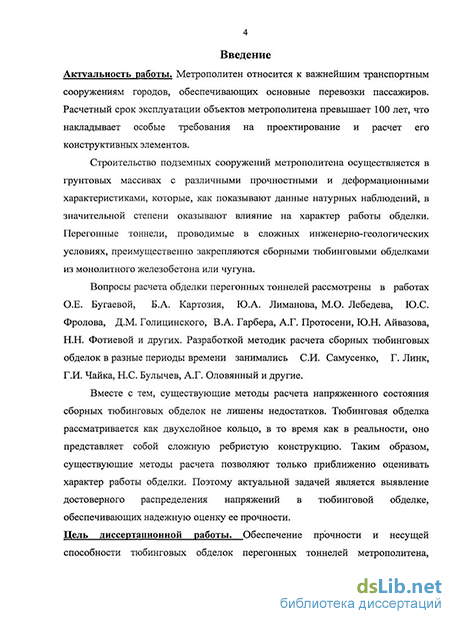 4

Введение

Актуальность работы. Метрополитен относится к важнейшим транспортным сооружениям городов, обеспечивающих основные перевозки пассажиров. Расчетный срок эксплуатации объектов метрополитена превышает 100 лет, что накладывает особые требования на проектирование и расчет его конструктивных элементов.

Строительство подземных сооружений метрополитена осуществляется в грунтовых массивах с различными прочностными и деформационными характеристиками, которые, как показывают данные натурных наблюдений, в значительной степени оказывают влияние на характер работы обделки. Перегонные тоннели, проводимые в сложных инженерно-геологических условиях, преимущественно закрепляются сборными тюбинговыми обделками из монолитного железобетона или чугуна.

Вопросы расчета обделки перегонных тоннелей рассмотрены в работах О.Е. Бугаевой, Б.А. Картозия, Ю.А. Лиманова, М.О. Лебедева, Ю.С. Фролова, Д.М. Голицинского, В.А. Гарбера, А.Г. Протосени, Ю.Н. Айвазова, Н.Н. Фотиевой и других. Разработкой методик расчета сборных тюбинговых обделок в разные периоды времени занимались С.И. Самусенко, Г. Линк, Г.И. Чайка, Н.С. Булычев, А.Г. Оловянный и другие.

Вместе с тем, существующие методы расчета напряженного состояния сборных тюбинговых обделок не лишены недостатков. Тюбинговая обделка рассматривается как двухслойное кольцо, в то время как в реальности, оно представляет собой сложную ребристую конструкцию. Таким образом, существующие методы расчета позволяют только приближенно оценивать характер работы обделки. Поэтому актуальной задачей является выявление достоверного распределения напряжений в тюбинговой обделке, обеспечивающих надежную оценку ее прочности.

Цель диссертационной работы. Обеспечение прочности и несущей способности тюбинговых обделок перегонных тоннелей метрополитена,

dsLib.net
библиотека диссертаций